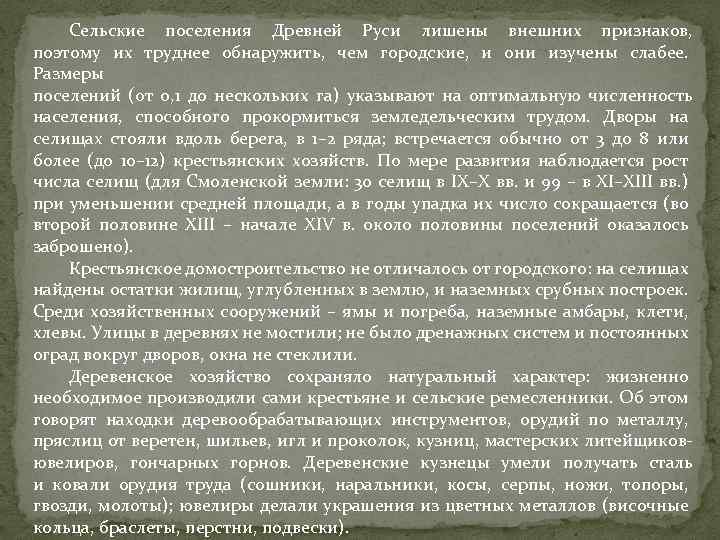 Сельские поселения Древней Руси лишены внешних признаков, поэтому их труднее обнаружить, чем городские, и они изучены слабее. Размеры
поселений (от 0,1 до нескольких га) указывают на оптимальную численность населения, способного прокормиться земледельческим трудом. Дворы на селищах стояли вдоль берега, в 1–2 ряда; встречается обычно от 3 до 8 или более (до 10–12) крестьянских хозяйств. По мере развития наблюдается рост числа селищ (для Смоленской земли: 30 селищ в IX–X вв. и 99 – в XI–XIII вв.) при уменьшении средней площади, а в годы упадка их число сокращается (во второй половине XIII – начале XIV в. около половины поселений оказалось заброшено).

Крестьянское домостроительство не отличалось от городского: на селищах найдены остатки жилищ, углубленных в землю, и наземных срубных построек. Среди хозяйственных сооружений – ямы и погреба, наземные амбары, клети, хлевы. Улицы в деревнях не мостили; не было дренажных систем и постоянных оград вокруг дворов, окна не стеклили.

Деревенское хозяйство сохраняло натуральный характер: жизненно необходимое производили сами крестьяне и сельские ремесленники. Об этом говорят находки деревообрабатывающих инструментов, орудий по металлу, пряслиц от веретен, шильев, игл и проколок, кузниц, мастерских литейщиков-ювелиров, гончарных горнов. Деревенские кузнецы умели получать сталь и ковали орудия труда (сошники, наральники, косы, серпы, ножи, топоры, гвозди, молоты); ювелиры делали украшения из цветных металлов (височные кольца, браслеты, перстни, подвески).